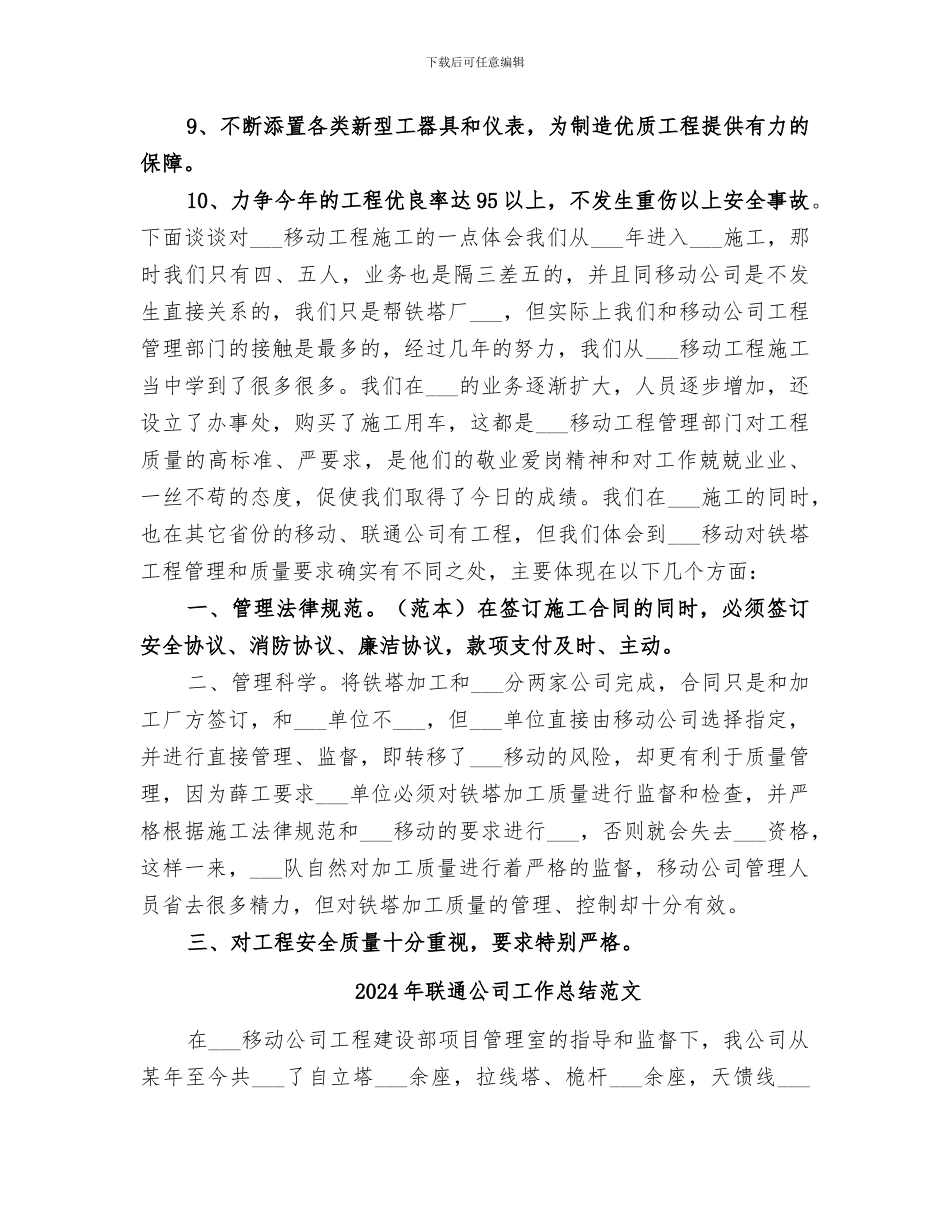 下载后可任意编辑

9、不断添置各类新型工器具和仪表，为制造优质工程提供有力的保障。

10、力争今年的工程优良率达95以上，不发生重伤以上安全事故。下面谈谈对___移动工程施工的一点体会我们从___年进入___施工，那时我们只有四、五人，业务也是隔三差五的，并且同移动公司是不发生直接关系的，我们只是帮铁塔厂___，但实际上我们和移动公司工程管理部门的接触是最多的，经过几年的努力，我们从___移动工程施工当中学到了很多很多。我们在___的业务逐渐扩大，人员逐步增加，还设立了办事处，购买了施工用车，这都是___移动工程管理部门对工程质量的高标准、严要求，是他们的敬业爱岗精神和对工作兢兢业业、一丝不苟的态度，促使我们取得了今日的成绩。我们在___施工的同时，也在其它省份的移动、联通公司有工程，但我们体会到___移动对铁塔工程管理和质量要求确实有不同之处，主要体现在以下几个方面：

一、管理法律规范。（范本）在签订施工合同的同时，必须签订安全协议、消防协议、廉洁协议，款项支付及时、主动。

二、管理科学。将铁塔加工和___分两家公司完成，合同只是和加工厂方签订，和___单位不___，但___单位直接由移动公司选择指定，并进行直接管理、监督，即转移了___移动的风险，却更有利于质量管理，因为薛工要求___单位必须对铁塔加工质量进行监督和检查，并严格根据施工法律规范和___移动的要求进行___，否则就会失去___资格，这样一来，___队自然对加工质量进行着严格的监督，移动公司管理人员省去很多精力，但对铁塔加工质量的管理、控制却十分有效。

三、对工程安全质量十分重视，要求特别严格。

2024年联通公司工作总结范文

在___移动公司工程建设部项目管理室的指导和监督下，我公司从某年至今共___了自立塔___余座，拉线塔、桅杆___余座，天馈线___